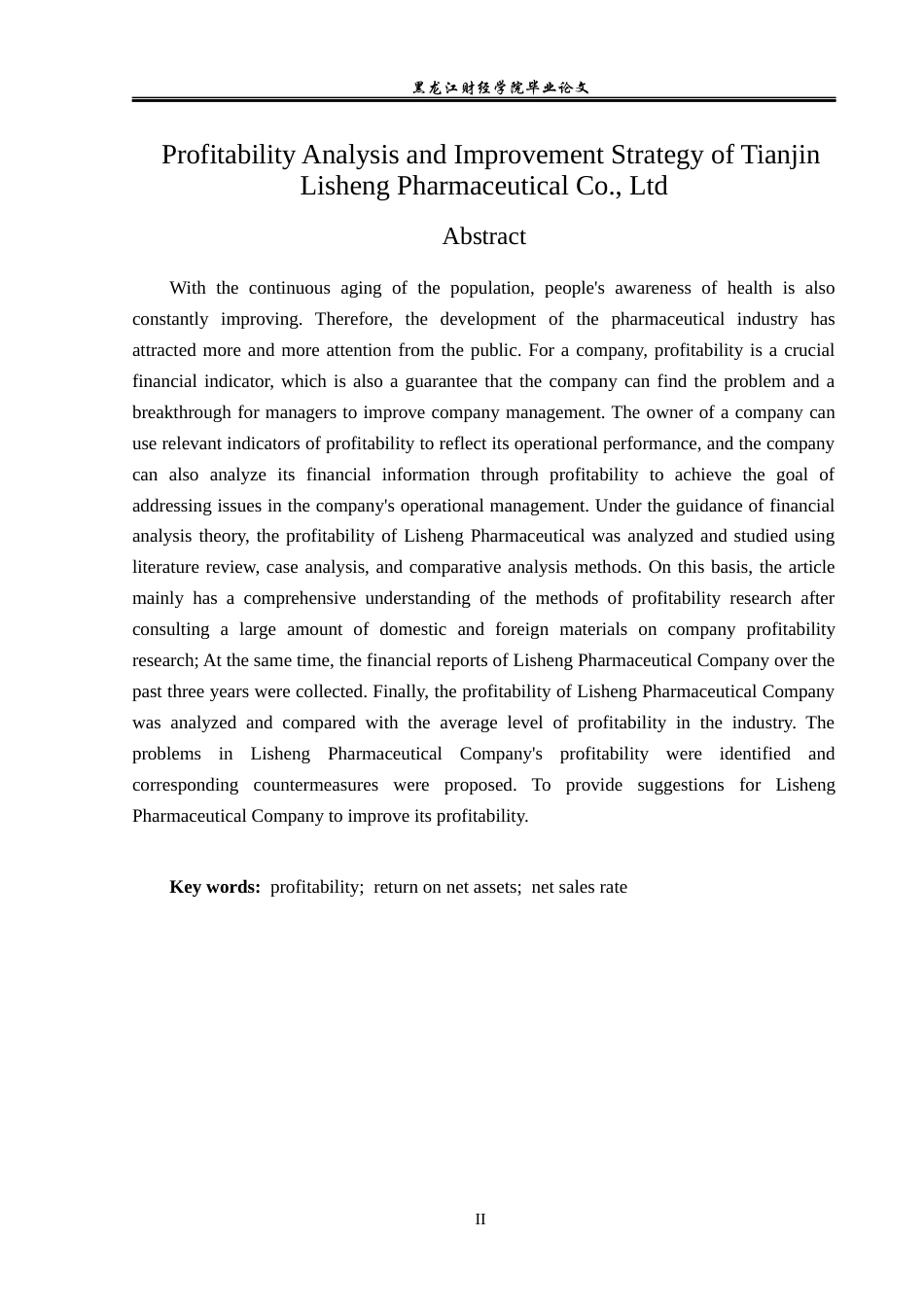 黑龙江财经学院毕业论文

Profitability Analysis and Improvement Strategy of Tianjin Lisheng Pharmaceutical Co., Ltd

Abstract

With the continuous aging of the population, people's awareness of health is also constantly improving. Therefore, the development of the pharmaceutical industry has attracted more and more attention from the public. For a company, profitability is a crucial financial indicator, which is also a guarantee that the company can find the problem and a breakthrough for managers to improve company management. The owner of a company can use relevant indicators of profitability to reflect its operational performance, and the company can also analyze its financial information through profitability to achieve the goal of addressing issues in the company's operational management. Under the guidance of financial analysis theory, the profitability of Lisheng Pharmaceutical was analyzed and studied using literature review, case analysis, and comparative analysis methods. On this basis, the article mainly has a comprehensive understanding of the methods of profitability research after consulting a large amount of domestic and foreign materials on company profitability research; At the same time, the financial reports of Lisheng Pharmaceutical Company over the past three years were collected. Finally, the profitability of Lisheng Pharmaceutical Company was analyzed and compared with the average level of profitability in the industry. The problems in Lisheng Pharmaceutical Company's profitability were identified and corresponding countermeasures were proposed. To provide suggestions for Lisheng Pharmaceutical Company to improve its profitability.

Key words: profitability; return on net assets; net sales rate

II